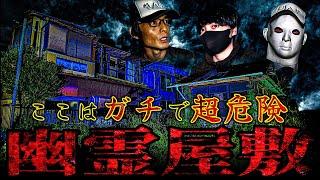 ここはガチで超危険
幽霊屋敷